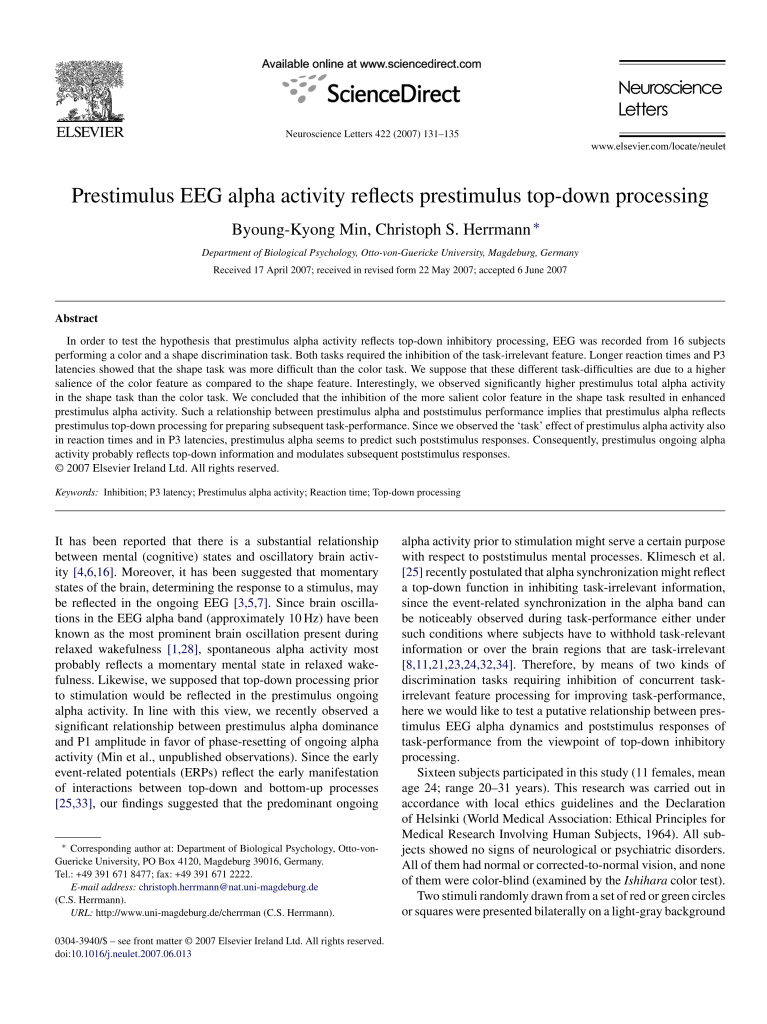 ELSEVIER

Available online at www.sciencedirect.com

ScienceDirect

Neuroscience Letters 422 (2007) 131–135

Neuroscience Letters

www.elsevier.com/locate/neulet

Prestimulus EEG alpha activity reflects prestimulus top-down processing

Byoung-Kyong Min, Christoph S. Herrmann *

Department of Biological Psychology, Otto-von-Guericke University, Magdeburg, Germany

Received 17 April 2007; received in revised form 22 May 2007; accepted 6 June 2007

Abstract

In order to test the hypothesis that prestimulus alpha activity reflects top-down inhibitory processing, EEG was recorded from 16 subjects performing a color and a shape discrimination task. Both tasks required the inhibition of the task-irrelevant feature. Longer reaction times and P3 latencies showed that the shape task was more difficult than the color task. We suppose that these different task-difficulties are due to a higher salience of the color feature as compared to the shape feature. Interestingly, we observed significantly higher prestimulus total alpha activity in the shape task than the color task. We concluded that the inhibition of the more salient color feature in the shape task resulted in enhanced prestimulus alpha activity. Such a relationship between prestimulus alpha and poststimulus performance implies that prestimulus alpha reflects prestimulus top-down processing for preparing subsequent task-performance. Since we observed the 'task' effect of prestimulus alpha activity also in reaction times and in P3 latencies, prestimulus alpha seems to predict such poststimulus responses. Consequently, prestimulus ongoing alpha activity probably reflects top-down information and modulates subsequent poststimulus responses.
© 2007 Elsevier Ireland Ltd. All rights reserved.

Keywords: Inhibition; P3 latency; Prestimulus alpha activity; Reaction time; Top-down processing

It has been reported that there is a substantial relationship between mental (cognitive) states and oscillatory brain activity [4,6,16]. Moreover, it has been suggested that momentary states of the brain, determining the response to a stimulus, may be reflected in the ongoing EEG [3,5,7]. Since brain oscillations in the EEG alpha band (approximately 10 Hz) have been known as the most prominent brain oscillation present during relaxed wakefulness [1,28], spontaneous alpha activity most probably reflects a momentary mental state in relaxed wakefulness. Likewise, we supposed that top-down processing prior to stimulation would be reflected in the prestimulus ongoing alpha activity. In line with this view, we recently observed a significant relationship between prestimulus alpha dominance and P1 amplitude in favor of phase-resetting of ongoing alpha activity (Min et al., unpublished observations). Since the early event-related potentials (ERPs) reflect the early manifestation of interactions between top-down and bottom-up processes [25,33], our findings suggested that the predominant ongoing

* Corresponding author at: Department of Biological Psychology, Otto-von-Guericke University, PO Box 4120, Magdeburg 39016, Germany. Tel.: +49 391 671 8477; fax: +49 391 671 2222.
E-mail address: christoph.herrmann@nat.uni-magdeburg.de (C.S. Herrmann).
URL: http://www.uni-magdeburg.de/cherrman (C.S. Herrmann).

0304-3940/$ – see front matter © 2007 Elsevier Ireland Ltd. All rights reserved.
doi:10.1016/j.neulet.2007.06.013

alpha activity prior to stimulation might serve a certain purpose with respect to poststimulus mental processes. Klimesch et al. [25] recently postulated that alpha synchronization might reflect a top-down function in inhibiting task-irrelevant information, since the event-related synchronization in the alpha band can be noticeably observed during task-performance either under such conditions where subjects have to withhold task-relevant information or over the brain regions that are task-irrelevant [8,11,21,23,24,32,34]. Therefore, by means of two kinds of discrimination tasks requiring inhibition of concurrent task-irrelevant feature processing for improving task-performance, here we would like to test a putative relationship between prestimulus EEG alpha dynamics and poststimulus responses of task-performance from the viewpoint of top-down inhibitory processing.

Sixteen subjects participated in this study (11 females, mean age 24; range 20–31 years). This research was carried out in accordance with local ethics guidelines and the Declaration of Helsinki (World Medical Association: Ethical Principles for Medical Research Involving Human Subjects, 1964). All subjects showed no signs of neurological or psychiatric disorders. All of them had normal or corrected-to-normal vision, and none of them were color-blind (examined by the Ishihara color test).

Two stimuli randomly drawn from a set of red or green circles or squares were presented bilaterally on a light-gray background